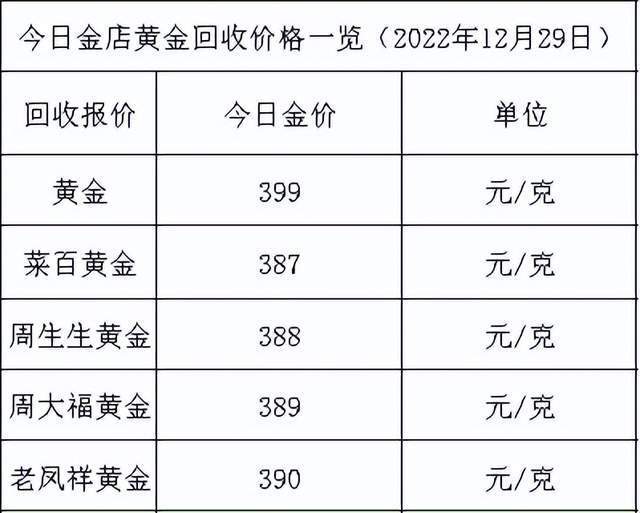 今日金店黄金回收价格一览（2022年12月29日）

| 回收报价 | 今日金价 | 单位 |
|---|---|---|
| 黄金 | 399 | 元/克 |
| 菜百黄金 | 387 | 元/克 |
| 周生生黄金 | 388 | 元/克 |
| 周大福黄金 | 389 | 元/克 |
| 老凤祥黄金 | 390 | 元/克 |